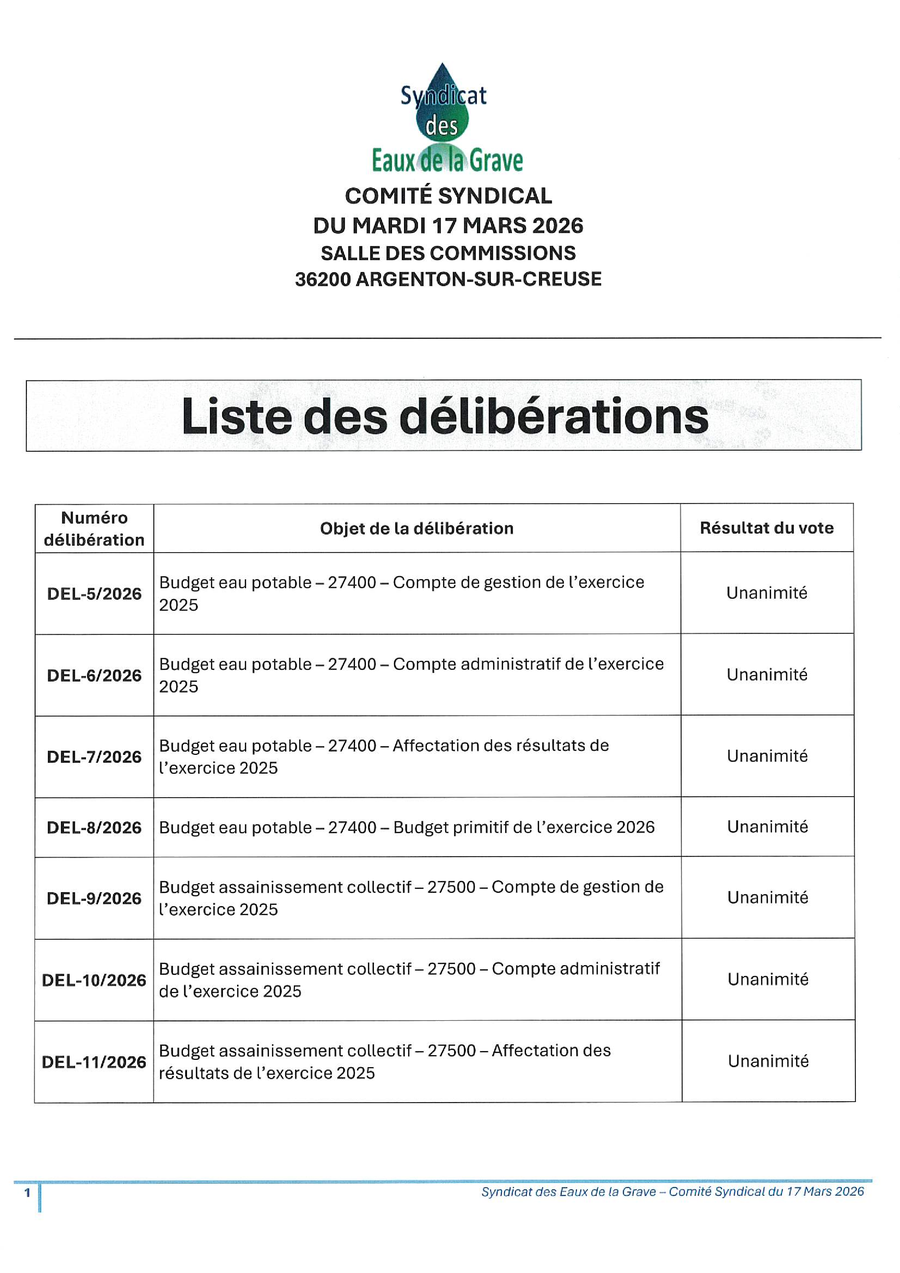 Syndicat des Eaux de la Grave

COMITÉ SYNDICAL
DU MARDI 17 MARS 2026
SALLE DES COMMISSIONS
36200 ARGENTON-SUR-CREUSE

Liste des délibérations

| Numéro délibération | Objet de la délibération | Résultat du vote |
|---|---|---|
| DEL-5/2026 | Budget eau potable – 27400 – Compte de gestion de l'exercice 2025 | Unanimité |
| DEL-6/2026 | Budget eau potable – 27400 – Compte administratif de l'exercice 2025 | Unanimité |
| DEL-7/2026 | Budget eau potable – 27400 – Affectation des résultats de l'exercice 2025 | Unanimité |
| DEL-8/2026 | Budget eau potable – 27400 – Budget primitif de l'exercice 2026 | Unanimité |
| DEL-9/2026 | Budget assainissement collectif – 27500 – Compte de gestion de l'exercice 2025 | Unanimité |
| DEL-10/2026 | Budget assainissement collectif – 27500 – Compte administratif de l'exercice 2025 | Unanimité |
| DEL-11/2026 | Budget assainissement collectif – 27500 – Affectation des résultats de l'exercice 2025 | Unanimité |

1 Syndicat des Eaux de la Grave – Comité Syndical du 17 Mars 2026